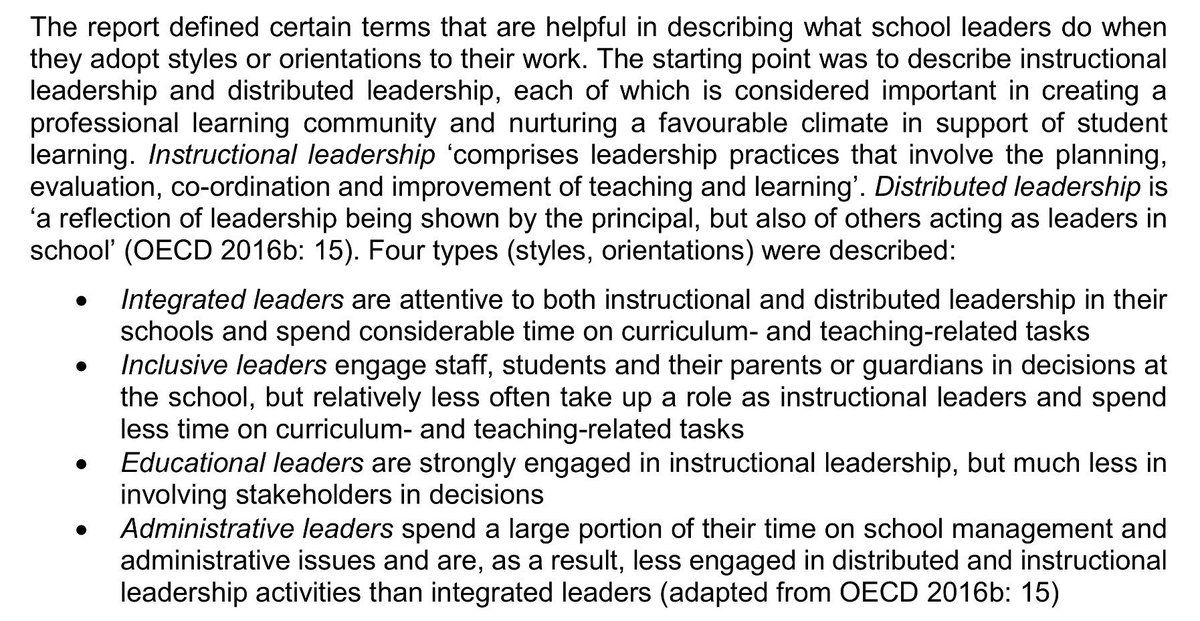 The report defined certain terms that are helpful in describing what school leaders do when they adopt styles or orientations to their work. The starting point was to describe instructional leadership and distributed leadership, each of which is considered important in creating a professional learning community and nurturing a favourable climate in support of student learning. Instructional leadership ‘comprises leadership practices that involve the planning, evaluation, co-ordination and improvement of teaching and learning’. Distributed leadership is ‘a reflection of leadership being shown by the principal, but also of others acting as leaders in school’ (OECD 2016b: 15). Four types (styles, orientations) were described:

• Integrated leaders are attentive to both instructional and distributed leadership in their schools and spend considerable time on curriculum- and teaching-related tasks
• Inclusive leaders engage staff, students and their parents or guardians in decisions at the school, but relatively less often take up a role as instructional leaders and spend less time on curriculum- and teaching-related tasks
• Educational leaders are strongly engaged in instructional leadership, but much less in involving stakeholders in decisions
• Administrative leaders spend a large portion of their time on school management and administrative issues and are, as a result, less engaged in distributed and instructional leadership activities than integrated leaders (adapted from OECD 2016b: 15)